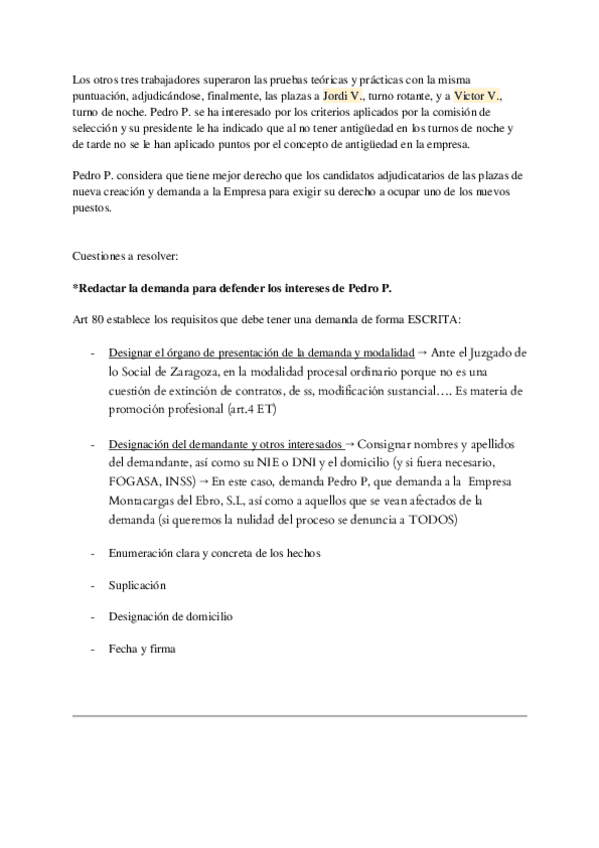 Los otros tres trabajadores superaron las pruebas teóricas y prácticas con la misma puntuación, adjudicándose, finalmente, las plazas a Jordi V., turno rotante, y a Victor V., turno de noche. Pedro P. se ha interesado por los criterios aplicados por la comisión de selección y su presidente le ha indicado que al no tener antigüedad en los turnos de noche y de tarde no se le han aplicado puntos por el concepto de antigüedad en la empresa.

Pedro P. considera que tiene mejor derecho que los candidatos adjudicatarios de las plazas de nueva creación y demanda a la Empresa para exigir su derecho a ocupar uno de los nuevos puestos.

Cuestiones a resolver:

*Redactar la demanda para defender los intereses de Pedro P.

Art 80 establece los requisitos que debe tener una demanda de forma ESCRITA:

- Designar el órgano de presentación de la demanda y modalidad → Ante el Juzgado de lo Social de Zaragoza, en la modalidad procesal ordinario porque no es una cuestión de extinción de contratos, de ss, modificación sustancial…. Es materia de promoción profesional (art.4 ET)

- Designación del demandante y otros interesados → Consignar nombres y apellidos del demandante, así como su NIE o DNI y el domicilio (y si fuera necesario, FOGASA, INSS) → En este caso, demanda Pedro P, que demanda a la Empresa Montacargas del Ebro, S.L, así como a aquellos que se vean afectados de la demanda (si queremos la nulidad del proceso se denuncia a TODOS)

- Enumeración clara y concreta de los hechos

- Suplicación

- Designación de domicilio

- Fecha y firma